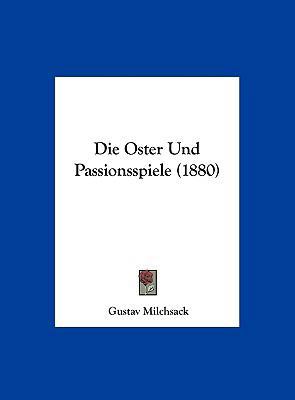 Die Oster Und Passionsspiele (1880)

Gustav Milchsack